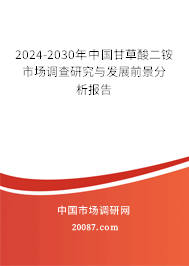 2024-2030年中国甘草酸二铵市场调查研究与发展前景分析报告

中国市场调研网

20087.com